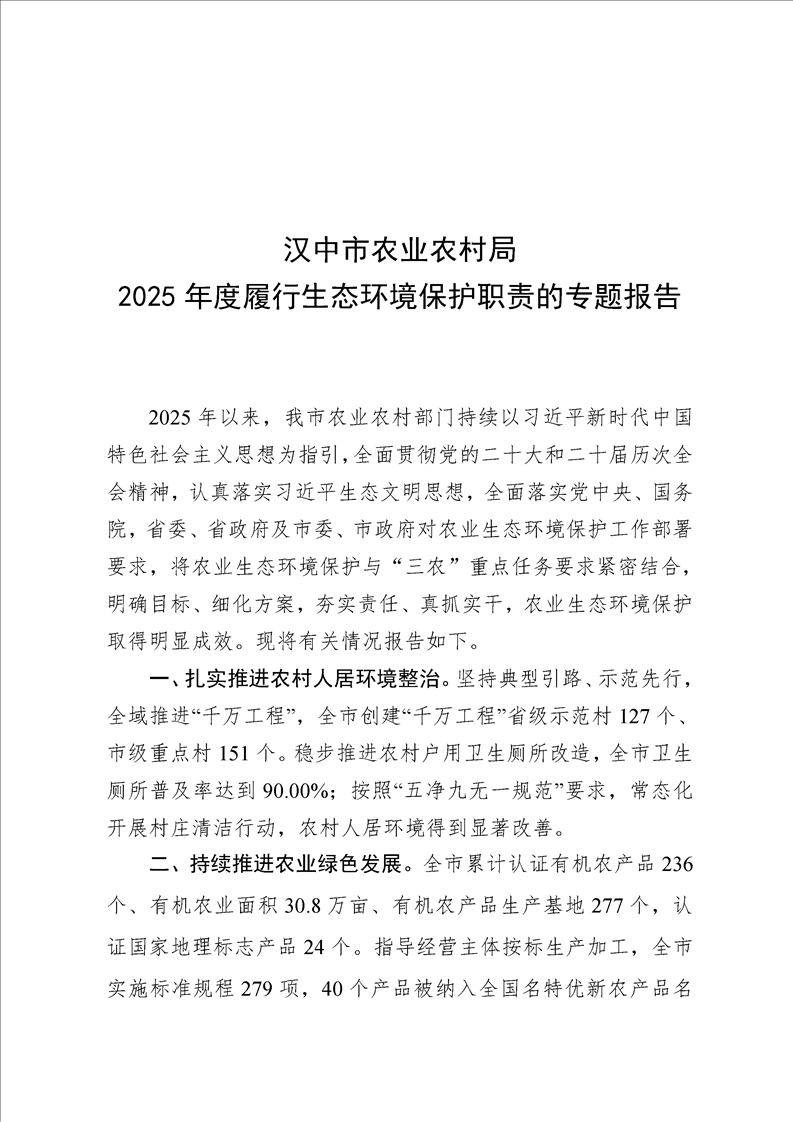 汉中市农业农村局
2025 年度履行生态环境保护职责的专题报告

2025 年以来，我市农业农村部门持续以习近平新时代中国特色社会主义思想为指引，全面贯彻党的二十大和二十届历次全会精神，认真落实习近平生态文明思想，全面落实党中央、国务院，省委、省政府及市委、市政府对农业生态环境保护工作部署要求，将农业生态环境保护与“三农”重点任务要求紧密结合，明确目标、细化方案，夯实责任、真抓实干，农业生态环境保护取得明显成效。现将有关情况报告如下。

一、扎实推进农村人居环境整治。坚持典型引路、示范先行，全域推进“千万工程”，全市创建“千万工程”省级示范村 127 个、市级重点村 151 个。稳步推进农村户用卫生厕所改造，全市卫生厕所普及率达到 90.00%；按照“五净九无一规范”要求，常态化开展村庄清洁行动，农村人居环境得到显著改善。

二、持续推进农业绿色发展。全市累计认证有机农产品 236 个、有机农业面积 30.8 万亩、有机农产品生产基地 277 个，认证国家地理标志产品 24 个。指导经营主体按标生产加工，全市实施标准规程 279 项，40 个产品被纳入全国名特优新农产品名